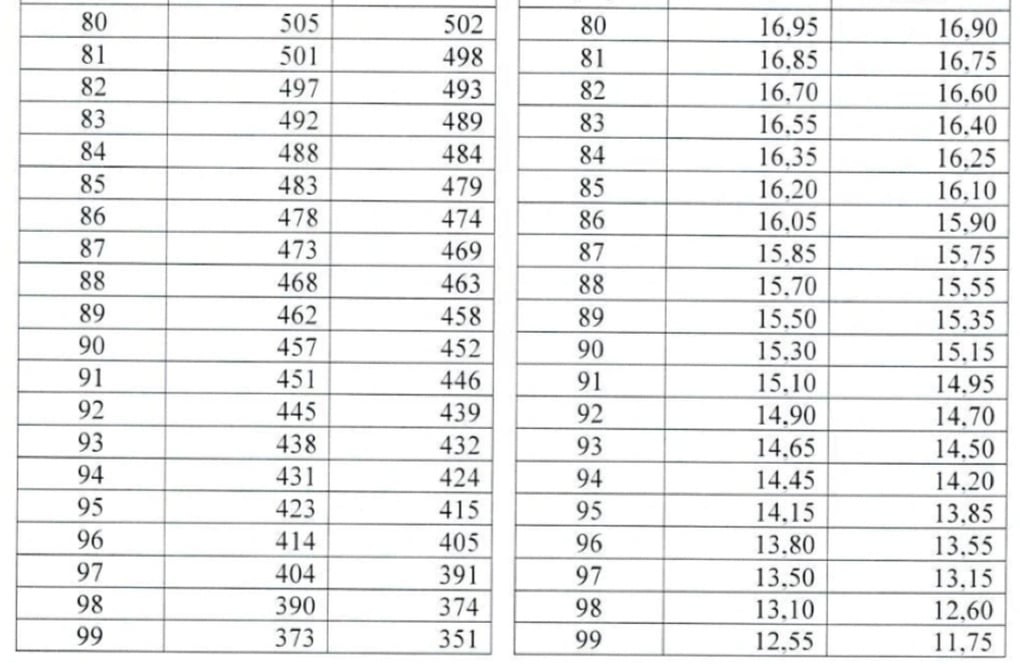 | 80 | 505 | 502 |
|---|---|---|
| 81 | 501 | 498 |
| 82 | 497 | 493 |
| 83 | 492 | 489 |
| 84 | 488 | 484 |
| 85 | 483 | 479 |
| 86 | 478 | 474 |
| 87 | 473 | 469 |
| 88 | 468 | 463 |
| 89 | 462 | 458 |
| 90 | 457 | 452 |
| 91 | 451 | 446 |
| 92 | 445 | 439 |
| 93 | 438 | 432 |
| 94 | 431 | 424 |
| 95 | 423 | 415 |
| 96 | 414 | 405 |
| 97 | 404 | 391 |
| 98 | 390 | 374 |
| 99 | 373 | 351 |

| 80 | 16,95 | 16,90 |
|---|---|---|
| 81 | 16,85 | 16,75 |
| 82 | 16,70 | 16,60 |
| 83 | 16,55 | 16,40 |
| 84 | 16,35 | 16,25 |
| 85 | 16,20 | 16,10 |
| 86 | 16,05 | 15,90 |
| 87 | 15,85 | 15,75 |
| 88 | 15,70 | 15,55 |
| 89 | 15,50 | 15,35 |
| 90 | 15,30 | 15,15 |
| 91 | 15,10 | 14,95 |
| 92 | 14,90 | 14,70 |
| 93 | 14,65 | 14,50 |
| 94 | 14,45 | 14,20 |
| 95 | 14,15 | 13,85 |
| 96 | 13,80 | 13,55 |
| 97 | 13,50 | 13,15 |
| 98 | 13,10 | 12,60 |
| 99 | 12,55 | 11,75 |